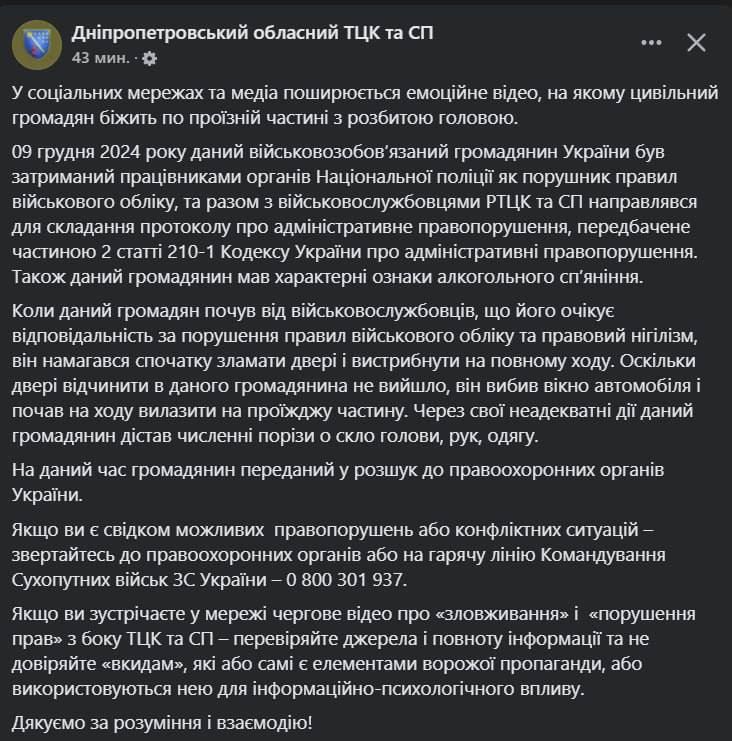 Дніпропетровський обласний ТЦК та СП
43 мин. ·

У соціальних мережах та медіа поширюється емоційне відео, на якому цивільний громадян біжить по проїзній частині з розбитою головою.

09 грудня 2024 року даний військовозобов'язаний громадянин України був затриманий працівниками органів Національної поліції як порушник правил військового обліку, та разом з військовослужбовцями РТЦК та СП направлявся для складання протоколу про адміністративне правопорушення, передбачене частиною 2 статті 210-1 Кодексу України про адміністративні правопорушення. Також даний громадянин мав характерні ознаки алкогольного сп'яніння.

Коли даний громадян почув від військовослужбовців, що його очікує відповідальність за порушення правил військового обліку та правовий нігілізм, він намагався спочатку зламати двері і вистрибнути на повному ходу. Оскільки двері відчинити в даного громадянина не вийшло, він вибив вікно автомобіля і почав на ходу вилазити на проїжджу частину. Через свої неадекватні дії даний громадянин дістав численні порізи о скло голови, рук, одягу.

На даний час громадянин переданий у розшук до правоохоронних органів України.

Якщо ви є свідком можливих правопорушень або конфліктних ситуацій – звертайтесь до правоохоронних органів або на гарячу лінію Командування Сухопутних військ ЗС України – 0 800 301 937.

Якщо ви зустрічаєте у мережі чергове відео про «зловживання» і «порушення прав» з боку ТЦК та СП – перевіряйте джерела і повноту інформації та не довіряйте «вкидам», які або самі є елементами ворожої пропаганди, або використовуються нею для інформаційно-психологічного впливу.

Дякуємо за розуміння і взаємодію!